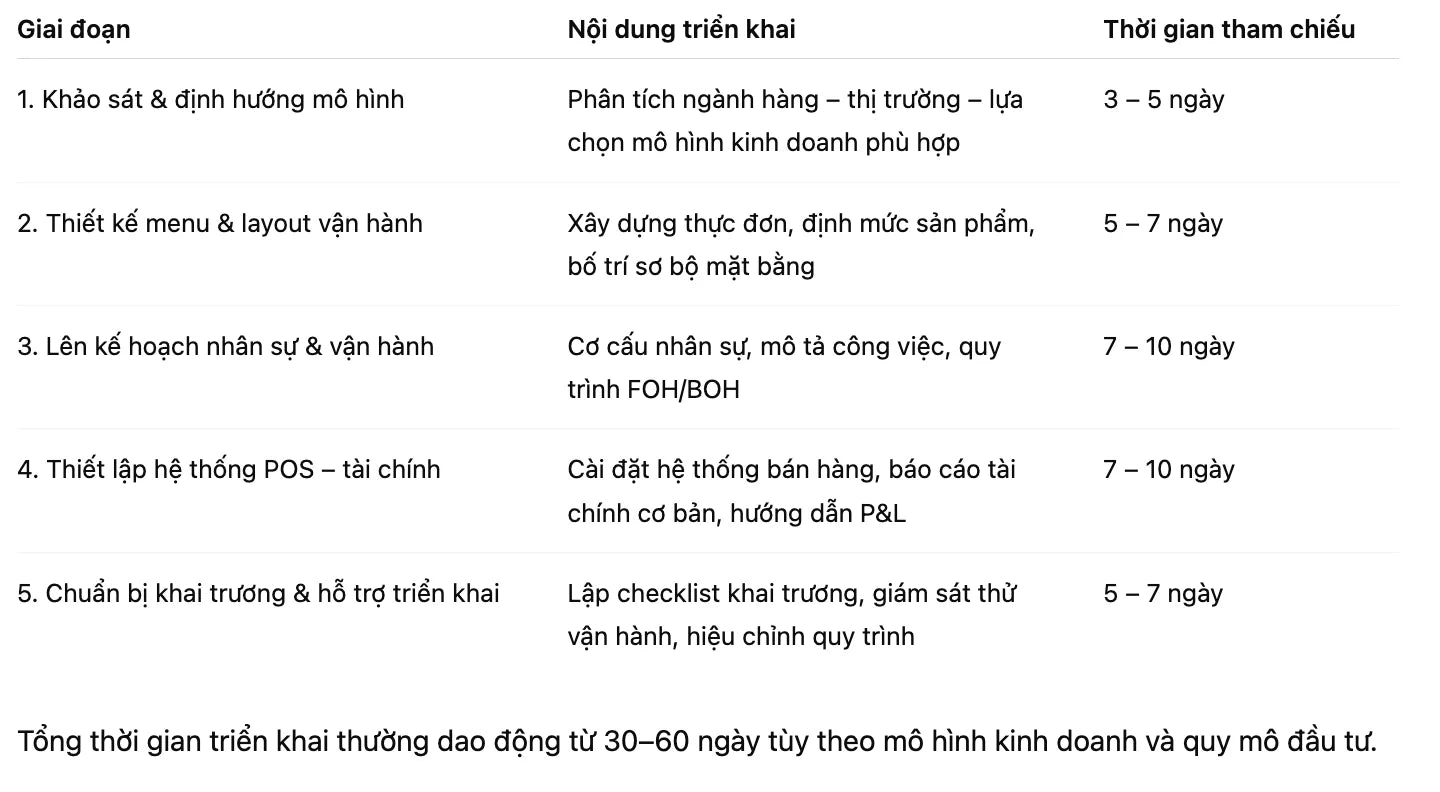 | Giai đoạn | Nội dung triển khai | Thời gian tham chiếu |
|---|---|---|
| 1. Khảo sát & định hướng mô hình | Phân tích ngành hàng – thị trường – lựa chọn mô hình kinh doanh phù hợp | 3 – 5 ngày |
| 2. Thiết kế menu & layout vận hành | Xây dựng thực đơn, định mức sản phẩm, bố trí sơ bộ mặt bằng | 5 – 7 ngày |
| 3. Lên kế hoạch nhân sự & vận hành | Cơ cấu nhân sự, mô tả công việc, quy trình FOH/BOH | 7 – 10 ngày |
| 4. Thiết lập hệ thống POS – tài chính | Cài đặt hệ thống bán hàng, báo cáo tài chính cơ bản, hướng dẫn P&L | 7 – 10 ngày |
| 5. Chuẩn bị khai trương & hỗ trợ triển khai | Lập checklist khai trương, giám sát thử vận hành, hiệu chỉnh quy trình | 5 – 7 ngày |

Tổng thời gian triển khai thường dao động từ 30–60 ngày tùy theo mô hình kinh doanh và quy mô đầu tư.